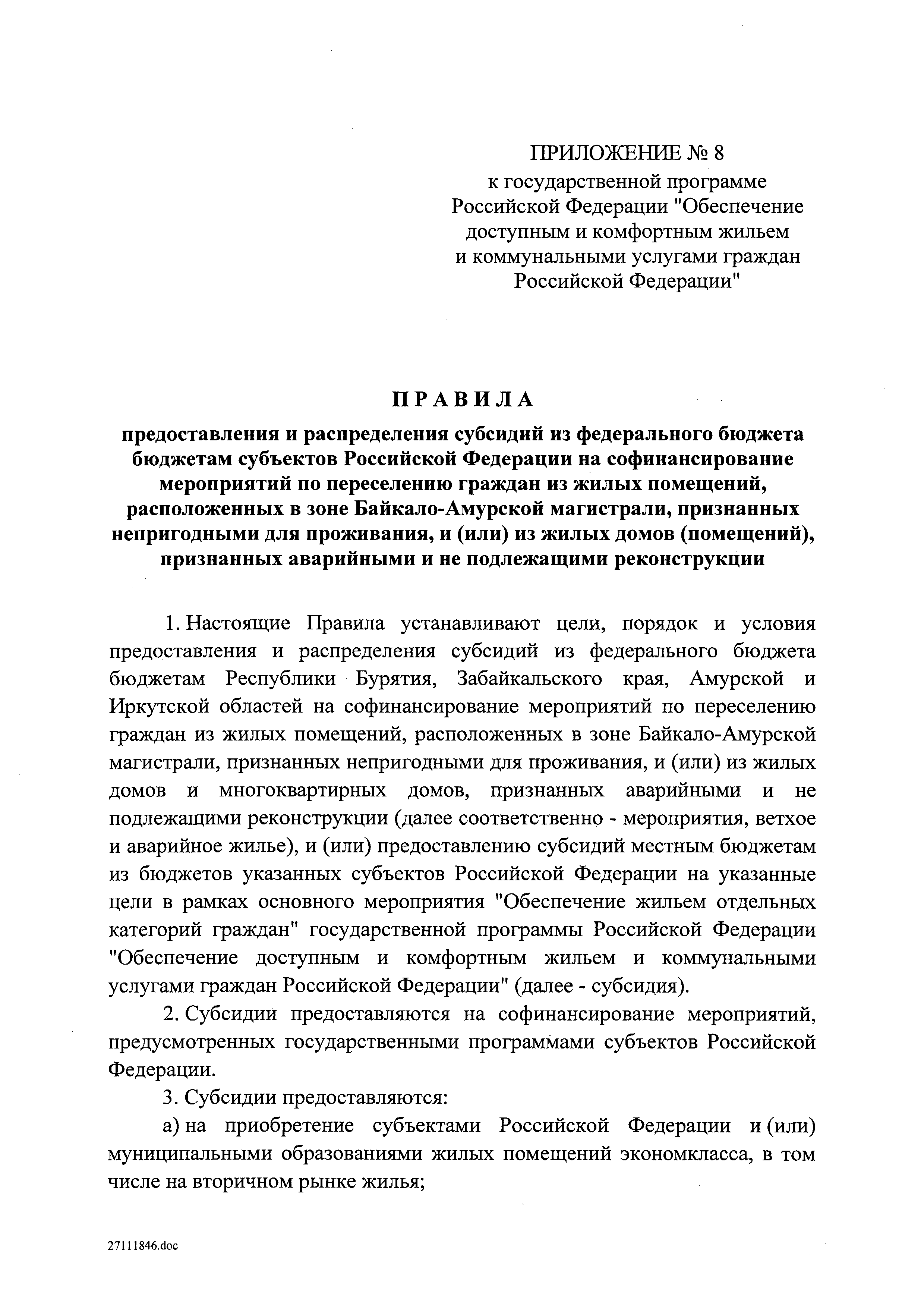 ПРИЛОЖЕНИЕ № 8
к государственной программе Российской Федерации "Обеспечение доступным и комфортным жильем и коммунальными услугами граждан Российской Федерации"

ПРАВИЛА

предоставления и распределения субсидий из федерального бюджета бюджетам субъектов Российской Федерации на софинансирование мероприятий по переселению граждан из жилых помещений, расположенных в зоне Байкало-Амурской магистрали, признанных непригодными для проживания, и (или) из жилых домов (помещений), признанных аварийными и не подлежащими реконструкции

1. Настоящие Правила устанавливают цели, порядок и условия предоставления и распределения субсидий из федерального бюджета бюджетам Республики Бурятия, Забайкальского края, Амурской и Иркутской областей на софинансирование мероприятий по переселению граждан из жилых помещений, расположенных в зоне Байкало-Амурской магистрали, признанных непригодными для проживания, и (или) из жилых домов и многоквартирных домов, признанных аварийными и не подлежащими реконструкции (далее соответственно - мероприятия, ветхое и аварийное жилье), и (или) предоставлению субсидий местным бюджетам из бюджетов указанных субъектов Российской Федерации на указанные цели в рамках основного мероприятия "Обеспечение жильем отдельных категорий граждан" государственной программы Российской Федерации "Обеспечение доступным и комфортным жильем и коммунальными услугами граждан Российской Федерации" (далее - субсидия).

2. Субсидии предоставляются на софинансирование мероприятий, предусмотренных государственными программами субъектов Российской Федерации.

3. Субсидии предоставляются:

а) на приобретение субъектами Российской Федерации и (или) муниципальными образованиями жилых помещений экономкласса, в том числе на вторичном рынке жилья;

27111846.doc